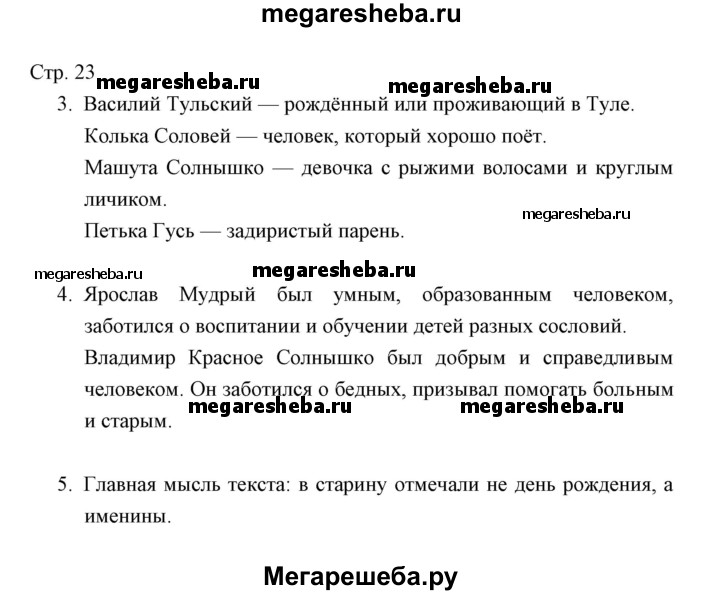 megaresheba.ru

Стр. 23 megaresheba.ru megaresheba.ru

3. Василий Тульский — рождённый или проживающий в Туле.
Колька Соловей — человек, который хорошо поёт.
Машута Солнышко — девочка с рыжими волосами и круглым личиком.
megaresheba.ru
Петька Гусь — задиристый парень.

megaresheba.ru megaresheba.ru

4. Ярослав Мудрый был умным, образованным человеком, заботился о воспитании и обучении детей разных сословий.
Владимир Красное Солнышко был добрым и справедливым человеком. Он заботился о бедных, призывал помогать больным и старым.
megaresheba.ru megaresheba.ru

5. Главная мысль текста: в старину отмечали не день рождения, а именины.

Мегарешеба.ру